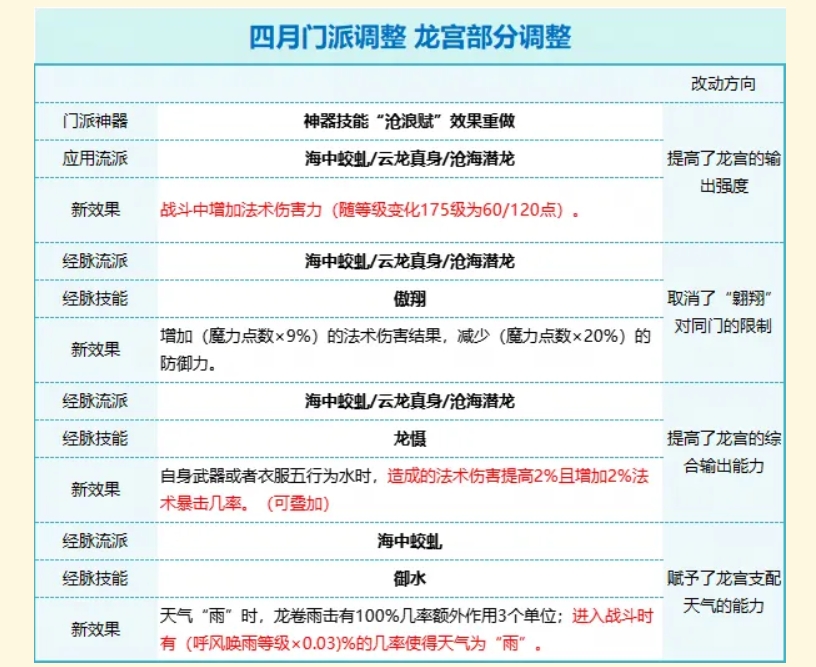 四月门派调整 龙宫部分调整

| | | 改动方向 |
|---|---|---|
| 门派神器 | 神器技能“沧浪赋”效果重做 | 提高了龙宫的输出强度 |
| 应用流派 | 海中蛟虬/云龙真身/沧海潜龙 | |
| 新效果 | 战斗中增加法术伤害力（随等级变化175级为60/120点）。 | |
| 经脉流派 | 海中蛟虬/云龙真身/沧海潜龙 | 取消了“翱翔”对同门的限制 |
| 经脉技能 | 傲翔 | |
| 新效果 | 增加（魔力点数×9%）的法术伤害结果，减少（魔力点数×20%）的防御力。 | |
| 经脉流派 | 海中蛟虬/云龙真身/沧海潜龙 | 提高了龙宫的综合输出能力 |
| 经脉技能 | 龙慑 | |
| 新效果 | 自身武器或者衣服五行为水时，造成的法术伤害提高2%且增加2%法术暴击几率。（可叠加） | |
| 经脉流派 | 海中蛟虬 | 赋予了龙宫支配天气的能力 |
| 经脉技能 | 御水 | |
| 新效果 | 天气“雨”时，龙卷雨击有100%几率额外作用3个单位；进入战斗时有（呼风唤雨等级×0.03）%的几率使得天气为“雨”。 | |